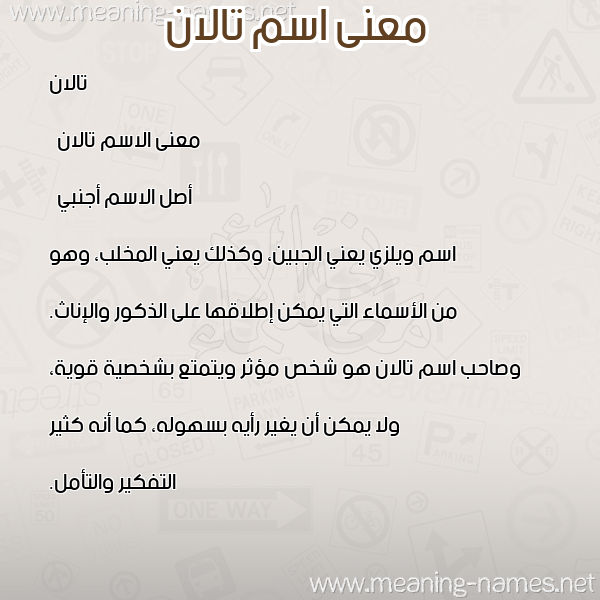 www.meaning-names.net

معنى اسم تالان

تالان

معنى الاسم تالان

أصل الاسم أجنبي

اسم ويلزي يعني الجبين، وكذلك يعني المخلب، وهو

من الأسماء التي يمكن إطلاقها على الذكور والإناث.

وصاحب اسم تالان هو شخص مؤثر ويتمتع بشخصية قوية،

ولا يمكن أن يغير رأيه بسهوله، كما أنه كثير

التفكير والتأمل.

www.meaning-names.net